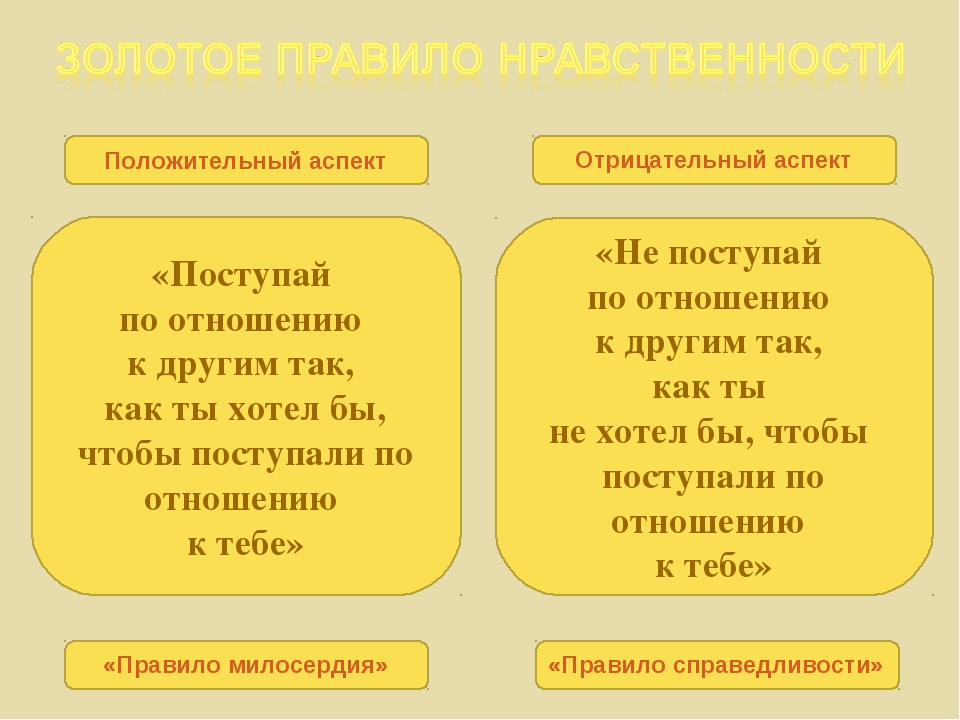 ЗОЛОТОЕ ПРАВИЛО НРАВСТВЕННОСТИ

Положительный аспект

«Поступай по отношению к другим так, как ты хотел бы, чтобы поступали по отношению к тебе»

«Правило милосердия»

Отрицательный аспект

«Не поступай по отношению к другим так, как ты не хотел бы, чтобы поступали по отношению к тебе»

«Правило справедливости»